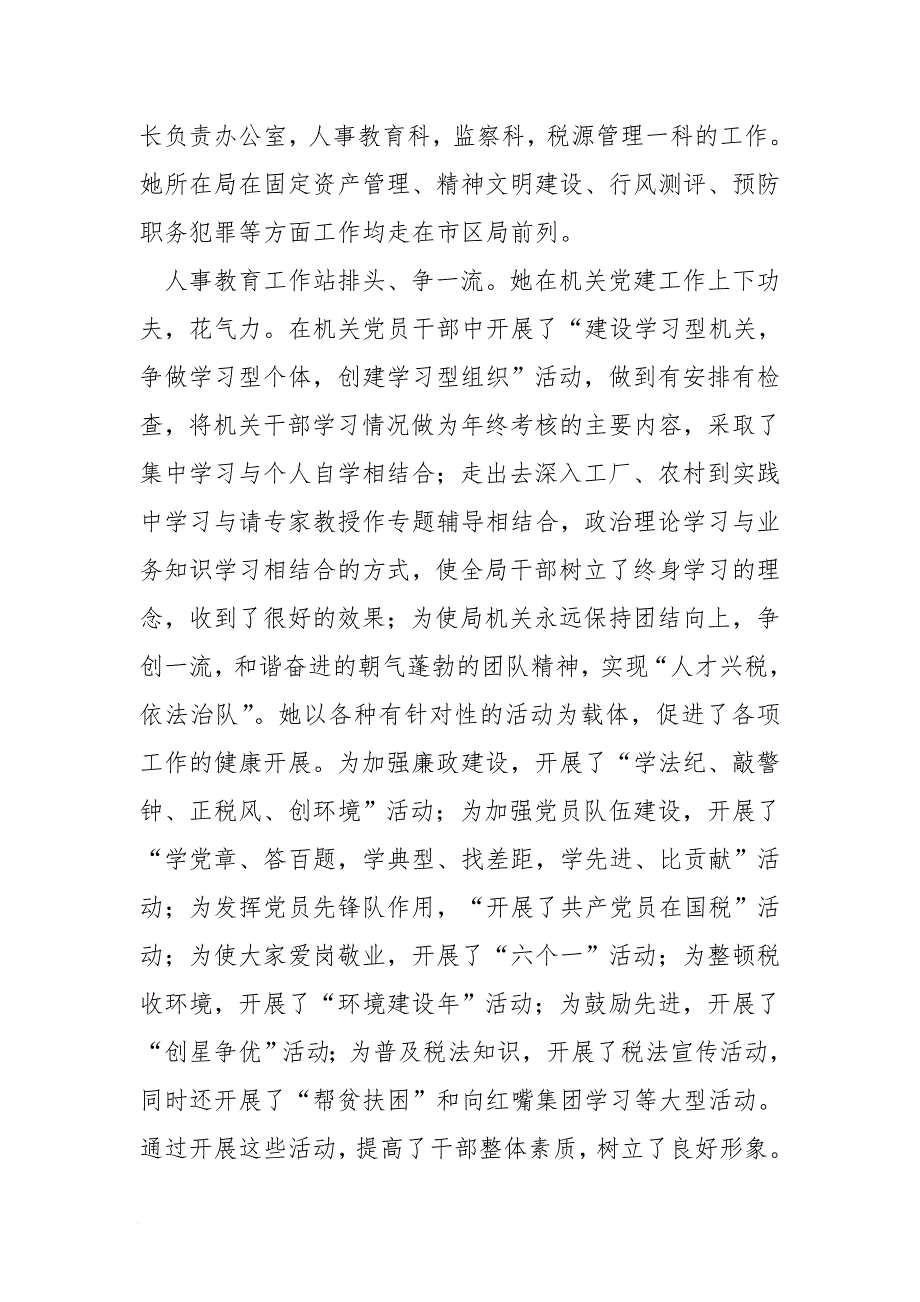 长负责办公室，人事教育科，监察科，税源管理一科的工作。她所在局在固定资产管理、精神文明建设、行风测评、预防职务犯罪等方面工作均走在市区局前列。

人事教育工作站排头、争一流。她在机关党建工作上下功夫，花气力。在机关党员干部中开展了“建设学习型机关，争做学习型个体，创建学习型组织”活动，做到有安排有检查，将机关干部学习情况做为年终考核的主要内容，采取了集中学习与个人自学相结合；走出去深入工厂、农村到实践中学习与请专家教授作专题辅导相结合，政治理论学习与业务知识学习相结合的方式，使全局干部树立了终身学习的理念，收到了很好的效果；为使局机关永远保持团结向上，争创一流，和谐奋进的朝气蓬勃的团队精神，实现“人才兴税，依法治队”。她以各种有针对性的活动为载体，促进了各项工作的健康开展。为加强廉政建设，开展了“学法纪、敲警钟、正税风、创环境”活动；为加强党员队伍建设，开展了“学党章、答百题，学典型、找差距，学先进、比贡献”活动；为发挥党员先锋队作用，“开展了共产党员在国税”活动；为使大家爱岗敬业，开展了“六个一”活动；为整顿税收环境，开展了“环境建设年”活动；为鼓励先进，开展了“创星争优”活动；为普及税法知识，开展了税法宣传活动，同时还开展了“帮贫扶困”和向红嘴集团学习等大型活动。通过开展这些活动，提高了干部整体素质，树立了良好形象。